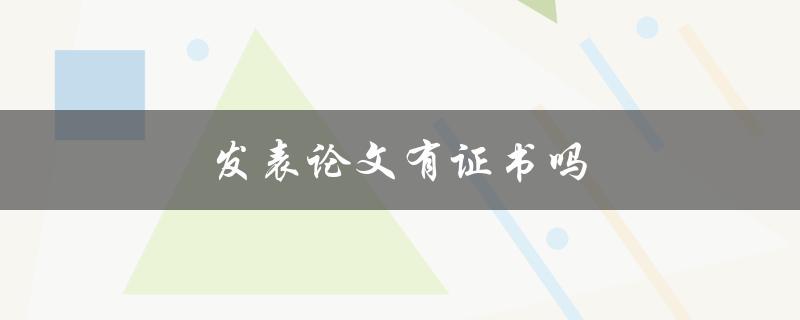 发表论文有证书吗